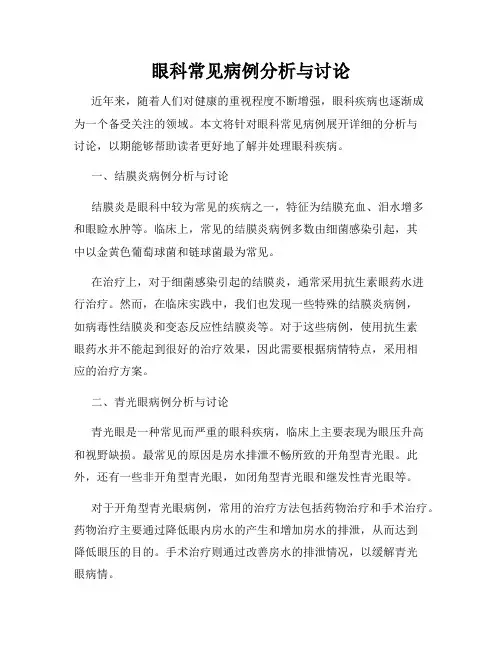 眼科常见病例分析与讨论

近年来，随着人们对健康的重视程度不断增强，眼科疾病也逐渐成为一个备受关注的领域。本文将针对眼科常见病例展开详细的分析与讨论，以期能够帮助读者更好地了解并处理眼科疾病。

一、结膜炎病例分析与讨论

结膜炎是眼科中较为常见的疾病之一，特征为结膜充血、泪水增多和眼睑水肿等。临床上，常见的结膜炎病例多数由细菌感染引起，其中以金黄色葡萄球菌和链球菌最为常见。

在治疗上，对于细菌感染引起的结膜炎，通常采用抗生素眼药水进行治疗。然而，在临床实践中，我们也发现一些特殊的结膜炎病例，如病毒性结膜炎和变态反应性结膜炎等。对于这些病例，使用抗生素眼药水并不能起到很好的治疗效果，因此需要根据病情特点，采用相应的治疗方案。

二、青光眼病例分析与讨论

青光眼是一种常见而严重的眼科疾病，临床上主要表现为眼压升高和视野缺损。最常见的原因是房水排泄不畅所致的开角型青光眼。此外，还有一些非开角型青光眼，如闭角型青光眼和继发性青光眼等。

对于开角型青光眼病例，常用的治疗方法包括药物治疗和手术治疗。药物治疗主要通过降低眼内房水的产生和增加房水的排泄，从而达到降低眼压的目的。手术治疗则通过改善房水的排泄情况，以缓解青光眼病情。